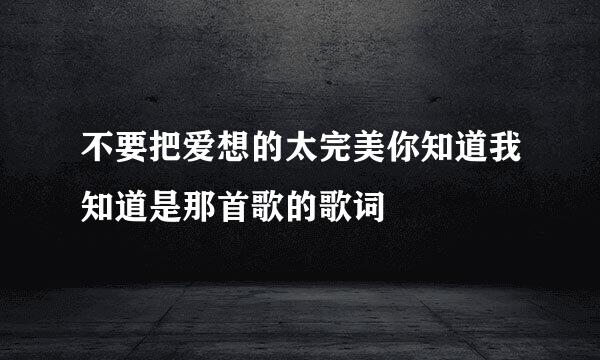 不要把爱想的太完美你知道我知道是那首歌的歌词